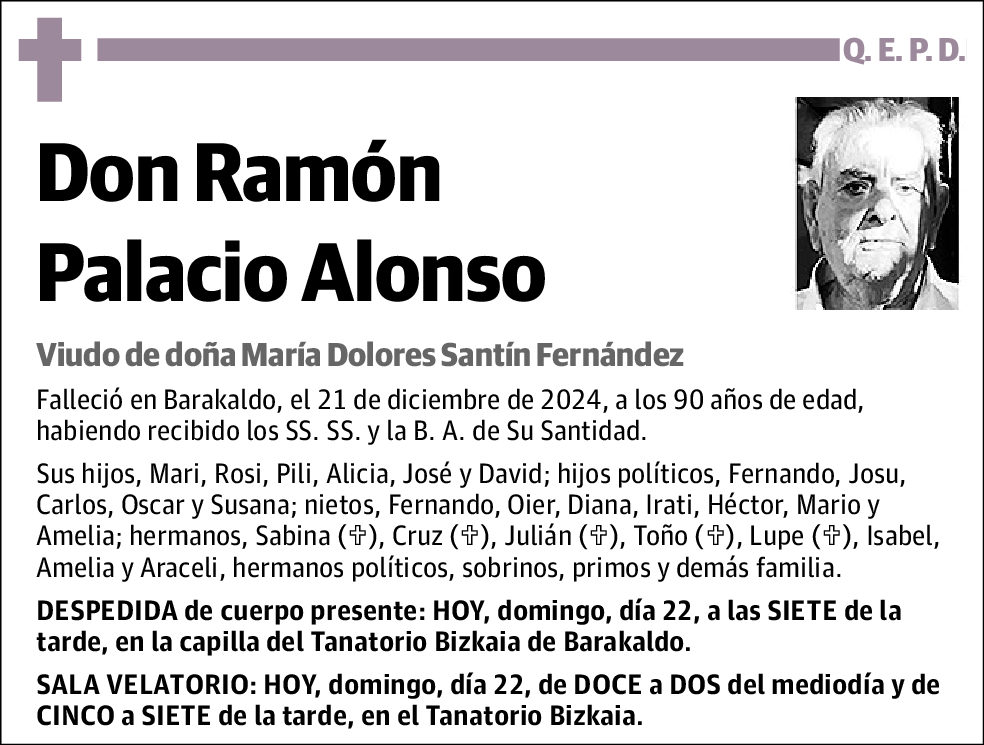 Q. E. P. D.

Don Ramón Palacio Alonso

Viudo de doña María Dolores Santín Fernández

Falleció en Barakaldo, el 21 de diciembre de 2024, a los 90 años de edad, habiendo recibido los SS. SS. y la B. A. de Su Santidad.

Sus hijos, Mari, Rosi, Pili, Alicia, José y David; hijos políticos, Fernando, Josu, Carlos, Oscar y Susana; nietos, Fernando, Oier, Diana, Irati, Héctor, Mario y Amelia; hermanos, Sabina (✞), Cruz (✞), Julián (✞), Toño (✞), Lupe (✞), Isabel, Amelia y Araceli, hermanos políticos, sobrinos, primos y demás familia.

DESPEDIDA de cuerpo presente: HOY, domingo, día 22, a las SIETE de la tarde, en la capilla del Tanatorio Bizkaia de Barakaldo.

SALA VELATORIO: HOY, domingo, día 22, de DOCE a DOS del mediodía y de CINCO a SIETE de la tarde, en el Tanatorio Bizkaia.